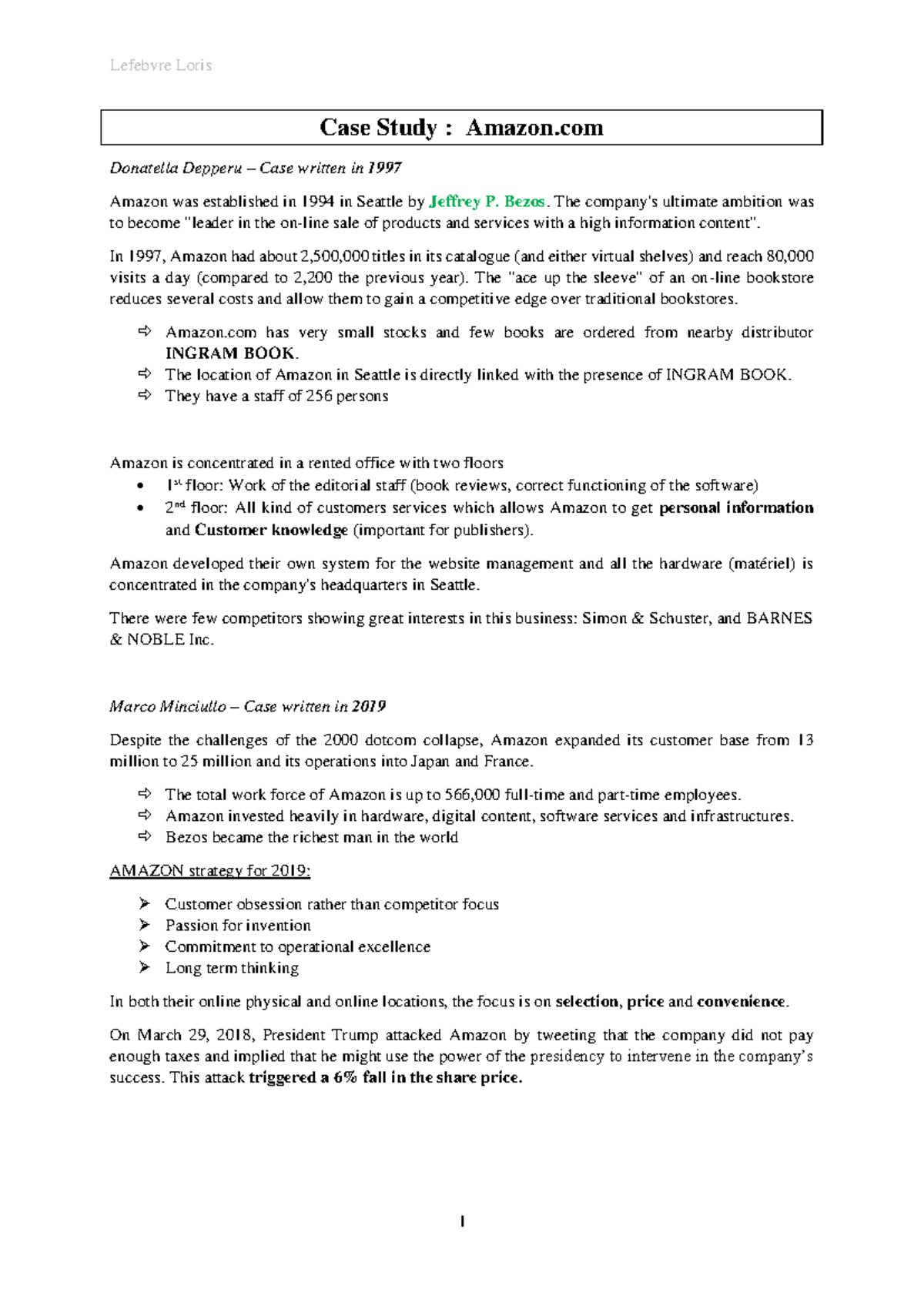 Lefebvre Loris

Case Study : Amazon.com

Donatella Depperu – Case written in 1997

Amazon was established in 1994 in Seattle by Jeffrey P. Bezos. The company's ultimate ambition was to become "leader in the on-line sale of products and services with a high information content".

In 1997, Amazon had about 2,500,000 titles in its catalogue (and either virtual shelves) and reach 80,000 visits a day (compared to 2,200 the previous year). The "ace up the sleeve" of an on-line bookstore reduces several costs and allow them to gain a competitive edge over traditional bookstores.

⇨ Amazon.com has very small stocks and few books are ordered from nearby distributor INGRAM BOOK.
⇨ The location of Amazon in Seattle is directly linked with the presence of INGRAM BOOK.
⇨ They have a staff of 256 persons

Amazon is concentrated in a rented office with two floors
• 1st floor: Work of the editorial staff (book reviews, correct functioning of the software)
• 2nd floor: All kind of customers services which allows Amazon to get personal information and Customer knowledge (important for publishers).

Amazon developed their own system for the website management and all the hardware (matériel) is concentrated in the company's headquarters in Seattle.

There were few competitors showing great interests in this business: Simon & Schuster, and BARNES & NOBLE Inc.

Marco Minciullo – Case written in 2019

Despite the challenges of the 2000 dotcom collapse, Amazon expanded its customer base from 13 million to 25 million and its operations into Japan and France.

⇨ The total work force of Amazon is up to 566,000 full-time and part-time employees.
⇨ Amazon invested heavily in hardware, digital content, software services and infrastructures.
⇨ Bezos became the richest man in the world

AMAZON strategy for 2019:

➢ Customer obsession rather than competitor focus
➢ Passion for invention
➢ Commitment to operational excellence
➢ Long term thinking

In both their online physical and online locations, the focus is on selection, price and convenience.

On March 29, 2018, President Trump attacked Amazon by tweeting that the company did not pay enough taxes and implied that he might use the power of the presidency to intervene in the company's success. This attack triggered a 6% fall in the share price.

1